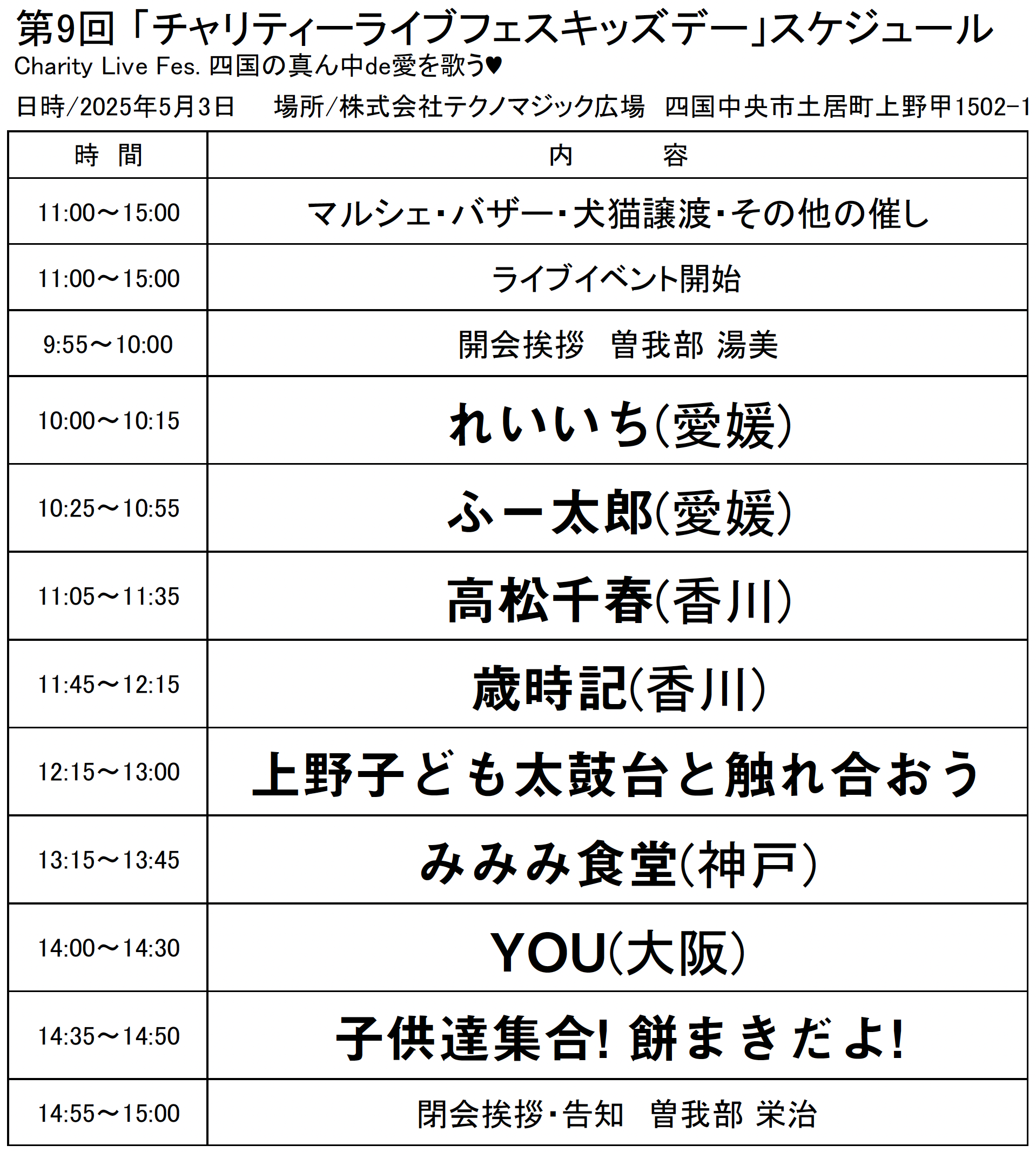 第9回「チャリティーライブフェスキッズデー」スケジュール
Charity Live Fes. 四国の真ん中de愛を歌う♥
日時/2025年5月3日　場所/株式会社テクノマジック広場　四国中央市土居町上野甲1502-1

| 時　間 | 内　　容 |
|---|---|
| 11:00～15:00 | マルシェ・バザー・犬猫譲渡・その他の催し |
| 11:00～15:00 | ライブイベント開始 |
| 9:55～10:00 | 開会挨拶　曽我部 湯美 |
| 10:00～10:15 | れいいち(愛媛) |
| 10:25～10:55 | ふー太郎(愛媛) |
| 11:05～11:35 | 高松千春(香川) |
| 11:45～12:15 | 歳時記(香川) |
| 12:15～13:00 | 上野子ども太鼓台と触れ合おう |
| 13:15～13:45 | みみみ食堂(神戸) |
| 14:00～14:30 | YOU(大阪) |
| 14:35～14:50 | 子供達集合! 餅まきだよ! |
| 14:55～15:00 | 閉会挨拶・告知　曽我部 栄治 |